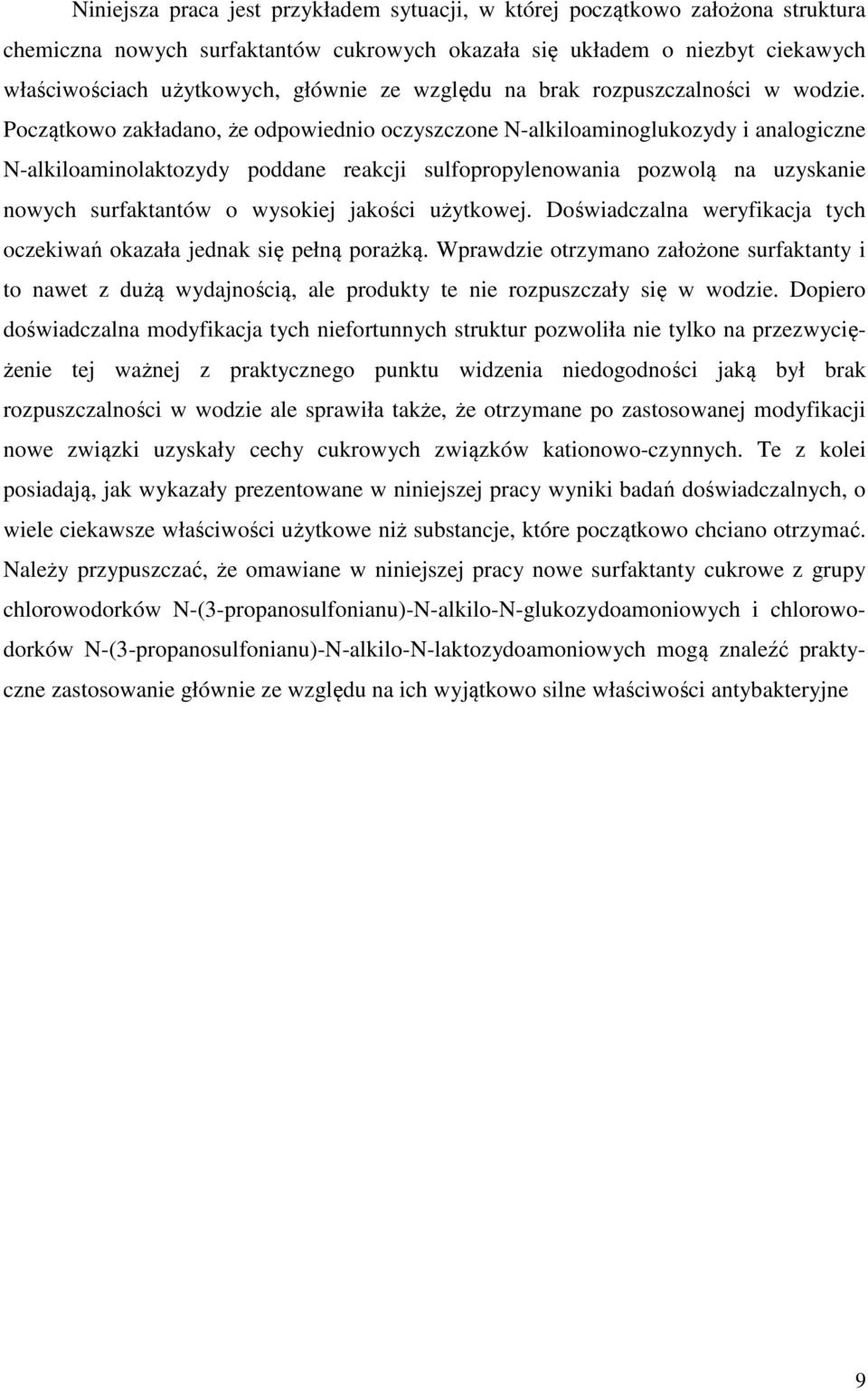 Niniejsza praca jest przykładem sytuacji, w której początkowo założona struktura chemiczna nowych surfaktantów cukrowych okazała się układem o niezbyt ciekawych właściwościach użytkowych, głównie ze względu na brak rozpuszczalności w wodzie. Początkowo zakładano, że odpowiednio oczyszczone N-alkiloaminoglukozydy i analogiczne N-alkiloaminolaktozydy poddane reakcji sulfopropylenowania pozwolą na uzyskanie nowych surfaktantów o wysokiej jakości użytkowej. Doświadczalna weryfikacja tych oczekiwań okazała jednak się pełną porażką. Wprawdzie otrzymano założone surfaktanty i to nawet z dużą wydajnością, ale produkty te nie rozpuszczały się w wodzie. Dopiero doświadczalna modyfikacja tych niefortunnych struktur pozwoliła nie tylko na przezwyciężenie tej ważnej z praktycznego punktu widzenia niedogodności jaką był brak rozpuszczalności w wodzie ale sprawiła także, że otrzymane po zastosowanej modyfikacji nowe związki uzyskały cechy cukrowych związków kationowo-czynnych. Te z kolei posiadają, jak wykazały prezentowane w niniejszej pracy wyniki badań doświadczalnych, o wiele ciekawsze właściwości użytkowe niż substancje, które początkowo chciano otrzymać. Należy przypuszczać, że omawiane w niniejszej pracy nowe surfaktanty cukrowe z grupy chlorowodorków N-(3-propanosulfonianu)-N-alkilo-N-glukozydoamoniowych i chlorowodorków N-(3-propanosulfonianu)-N-alkilo-N-laktozydoamoniowych mogą znaleźć praktyczne zastosowanie głównie ze względu na ich wyjątkowo silne właściwości antybakteryjne

9